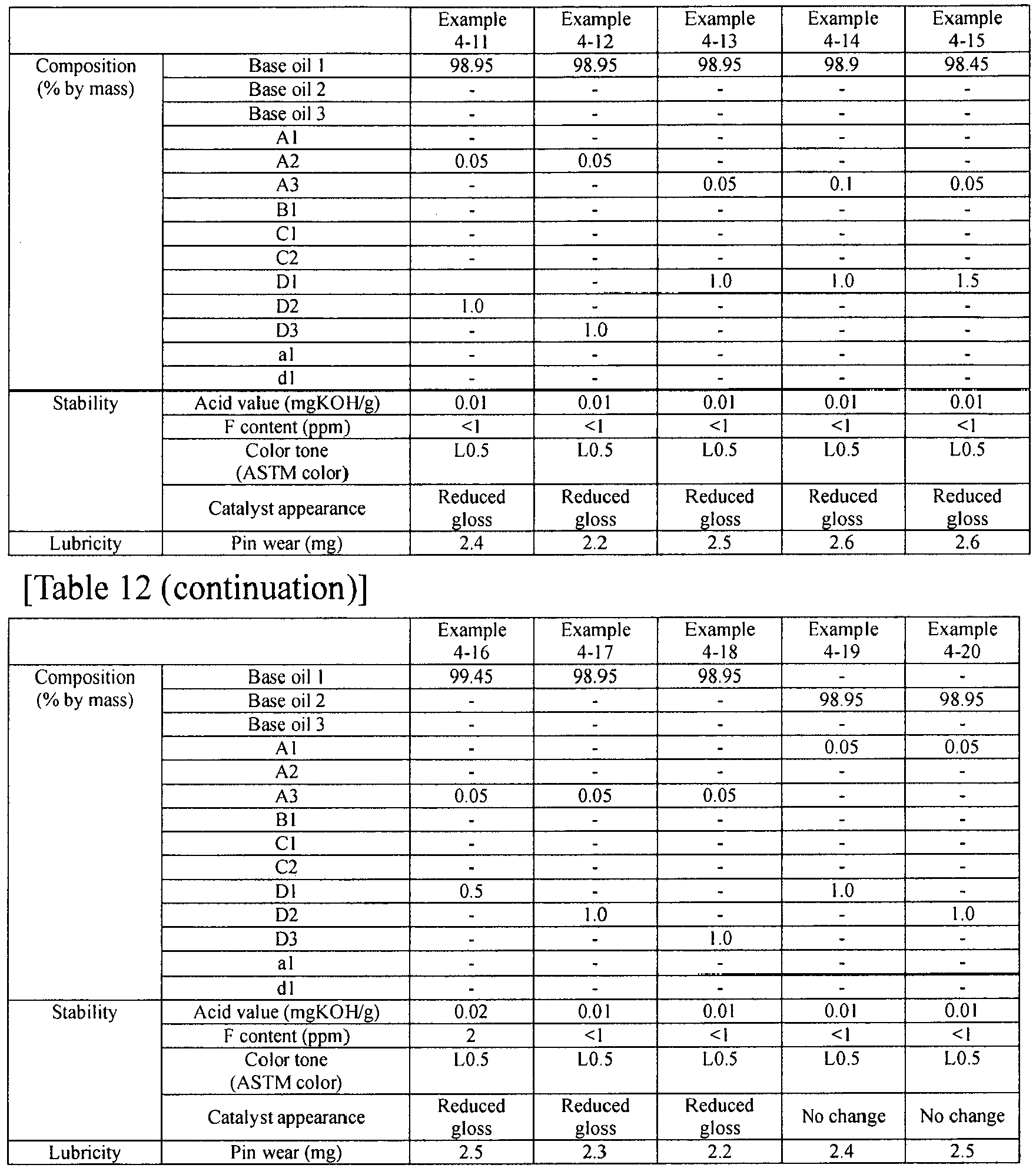 | | | Example 4-11 | Example 4-12 | Example 4-13 | Example 4-14 | Example 4-15 |
|---|---|---|---|---|---|---|
| Composition (% by mass) | Base oil 1 | 98.95 | 98.95 | 98.95 | 98.9 | 98.45 |
| | Base oil 2 | - | - | - | - | - |
| | Base oil 3 | - | - | - | - | - |
| | A1 | - | - | - | - | - |
| | A2 | 0.05 | 0.05 | - | - | - |
| | A3 | - | - | 0.05 | 0.1 | 0.05 |
| | B1 | - | - | - | - | - |
| | C1 | - | - | - | - | - |
| | C2 | - | - | - | - | - |
| | D1 | | - | 1.0 | 1.0 | 1.5 |
| | D2 | 1.0 | - | - | - | - |
| | D3 | - | 1.0 | - | - | - |
| | a1 | - | - | - | - | - |
| | d1 | - | - | - | - | - |
| Stability | Acid value (mgKOH/g) | 0.01 | 0.01 | 0.01 | 0.01 | 0.01 |
| | F content (ppm) | <1 | <1 | <1 | <1 | <1 |
| | Color tone (ASTM color) | L0.5 | L0.5 | L0.5 | L0.5 | L0.5 |
| | Catalyst appearance | Reduced gloss | Reduced gloss | Reduced gloss | Reduced gloss | Reduced gloss |
| Lubricity | Pin wear (mg) | 2.4 | 2.2 | 2.5 | 2.6 | 2.6 |

[Table 12 (continuation)]

| | | Example 4-16 | Example 4-17 | Example 4-18 | Example 4-19 | Example 4-20 |
|---|---|---|---|---|---|---|
| Composition (% by mass) | Base oil 1 | 99.45 | 98.95 | 98.95 | - | - |
| | Base oil 2 | - | - | - | 98.95 | 98.95 |
| | Base oil 3 | - | - | - | - | - |
| | A1 | - | - | - | 0.05 | 0.05 |
| | A2 | - | - | - | - | - |
| | A3 | 0.05 | 0.05 | 0.05 | - | - |
| | B1 | - | - | - | - | - |
| | C1 | - | - | - | - | - |
| | C2 | - | - | - | - | - |
| | D1 | 0.5 | - | - | 1.0 | - |
| | D2 | - | 1.0 | - | - | 1.0 |
| | D3 | - | - | 1.0 | - | - |
| | a1 | - | - | - | - | - |
| | d1 | - | - | - | - | - |
| Stability | Acid value (mgKOH/g) | 0.02 | 0.01 | 0.01 | 0.01 | 0.01 |
| | F content (ppm) | 2 | <1 | <1 | <1 | <1 |
| | Color tone (ASTM color) | L0.5 | L0.5 | L0.5 | L0.5 | L0.5 |
| | Catalyst appearance | Reduced gloss | Reduced gloss | Reduced gloss | No change | No change |
| Lubricity | Pin wear (mg) | 2.5 | 2.3 | 2.2 | 2.4 | 2.5 |